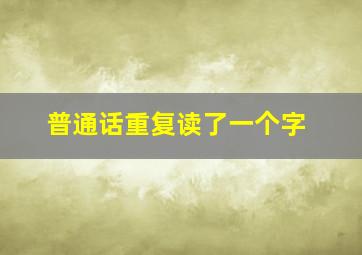 普通话重复读了一个字